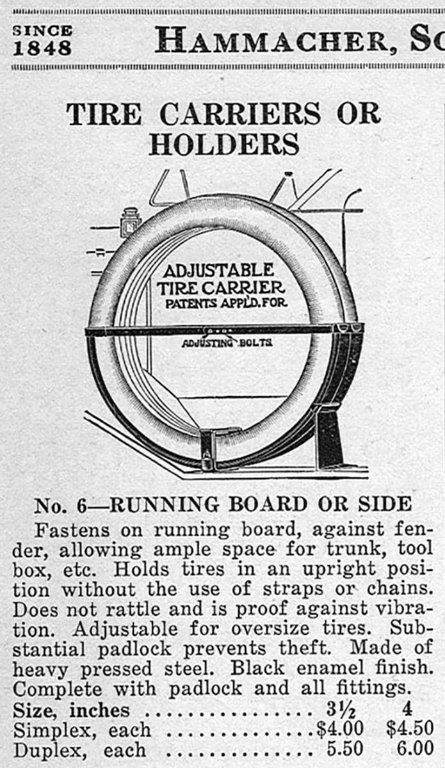 SINCE 1848 HAMMACHER, SC

TIRE CARRIERS OR HOLDERS

ADJUSTABLE TIRE CARRIER PATENTS APPL'D. FOR

ADJUSTING BOLTS

No. 6—RUNNING BOARD OR SIDE

Fastens on running board, against fender, allowing ample space for trunk, tool box, etc. Holds tires in an upright position without the use of straps or chains. Does not rattle and is proof against vibration. Adjustable for oversize tires. Substantial padlock prevents theft. Made of heavy pressed steel. Black enamel finish. Complete with padlock and all fittings.

| Size, inches | $3\frac{1}{2}$ | 4 |
|---|---|---|
| Simplex, each | \$4.00 | \$4.50 |
| Duplex, each | 5.50 | 6.00 |